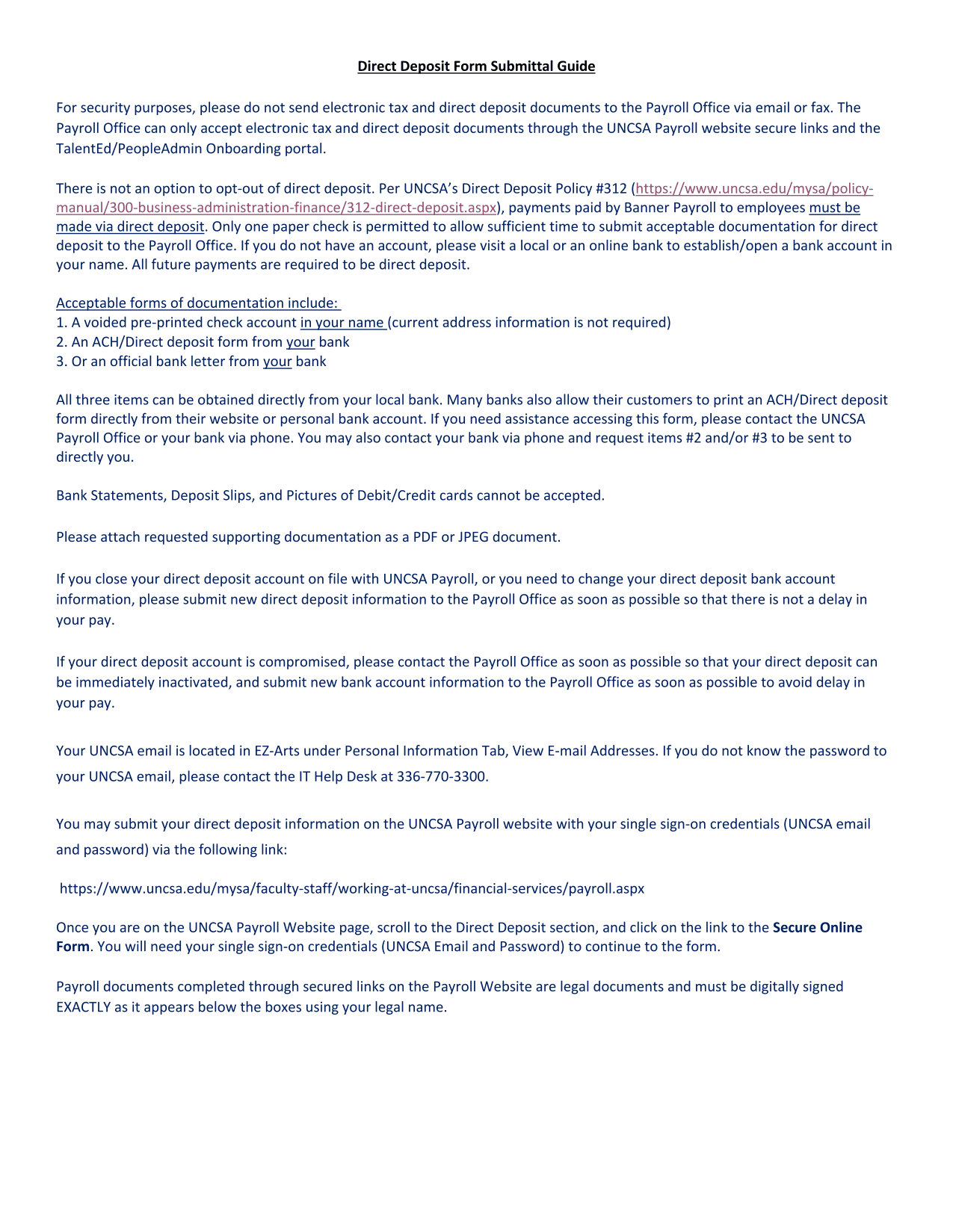 Direct Deposit Form Submittal Guide

For security purposes, please do not send electronic tax and direct deposit documents to the Payroll Office via email or fax. The Payroll Office can only accept electronic tax and direct deposit documents through the UNCSA Payroll website secure links and the TalentEd/PeopleAdmin Onboarding portal.

There is not an option to opt-out of direct deposit. Per UNCSA's Direct Deposit Policy #312 (https://www.uncsa.edu/mysa/policy-manual/300-business-administration-finance/312-direct-deposit.aspx), payments paid by Banner Payroll to employees must be made via direct deposit. Only one paper check is permitted to allow sufficient time to submit acceptable documentation for direct deposit to the Payroll Office. If you do not have an account, please visit a local or an online bank to establish/open a bank account in your name. All future payments are required to be direct deposit.

Acceptable forms of documentation include:
1. A voided pre-printed check account in your name (current address information is not required)
2. An ACH/Direct deposit form from your bank
3. Or an official bank letter from your bank

All three items can be obtained directly from your local bank. Many banks also allow their customers to print an ACH/Direct deposit form directly from their website or personal bank account. If you need assistance accessing this form, please contact the UNCSA Payroll Office or your bank via phone. You may also contact your bank via phone and request items #2 and/or #3 to be sent to directly you.

Bank Statements, Deposit Slips, and Pictures of Debit/Credit cards cannot be accepted.

Please attach requested supporting documentation as a PDF or JPEG document.

If you close your direct deposit account on file with UNCSA Payroll, or you need to change your direct deposit bank account information, please submit new direct deposit information to the Payroll Office as soon as possible so that there is not a delay in your pay.

If your direct deposit account is compromised, please contact the Payroll Office as soon as possible so that your direct deposit can be immediately inactivated, and submit new bank account information to the Payroll Office as soon as possible to avoid delay in your pay.

Your UNCSA email is located in EZ-Arts under Personal Information Tab, View E-mail Addresses. If you do not know the password to your UNCSA email, please contact the IT Help Desk at 336-770-3300.

You may submit your direct deposit information on the UNCSA Payroll website with your single sign-on credentials (UNCSA email and password) via the following link:

https://www.uncsa.edu/mysa/faculty-staff/working-at-uncsa/financial-services/payroll.aspx

Once you are on the UNCSA Payroll Website page, scroll to the Direct Deposit section, and click on the link to the Secure Online Form. You will need your single sign-on credentials (UNCSA Email and Password) to continue to the form.

Payroll documents completed through secured links on the Payroll Website are legal documents and must be digitally signed EXACTLY as it appears below the boxes using your legal name.